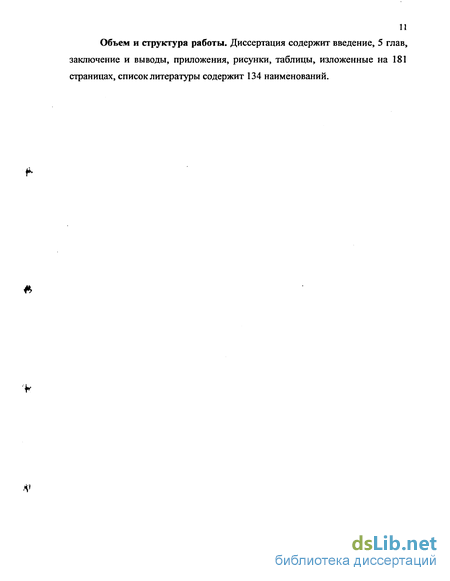 11

Объем и структура работы. Диссертация содержит введение, 5 глав, заключение и выводы, приложения, рисунки, таблицы, изложенные на 181 страницах, список литературы содержит 134 наименований.

dsLib.net
библиотека диссертаций